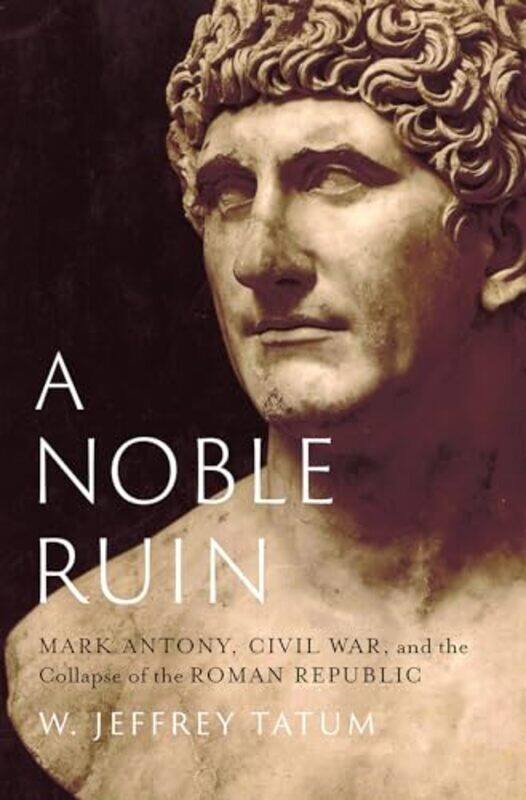 A NOBLE RUIN

MARK ANTONY, CIVIL WAR, and the Collapse of the ROMAN REPUBLIC

W. JEFFREY TATUM